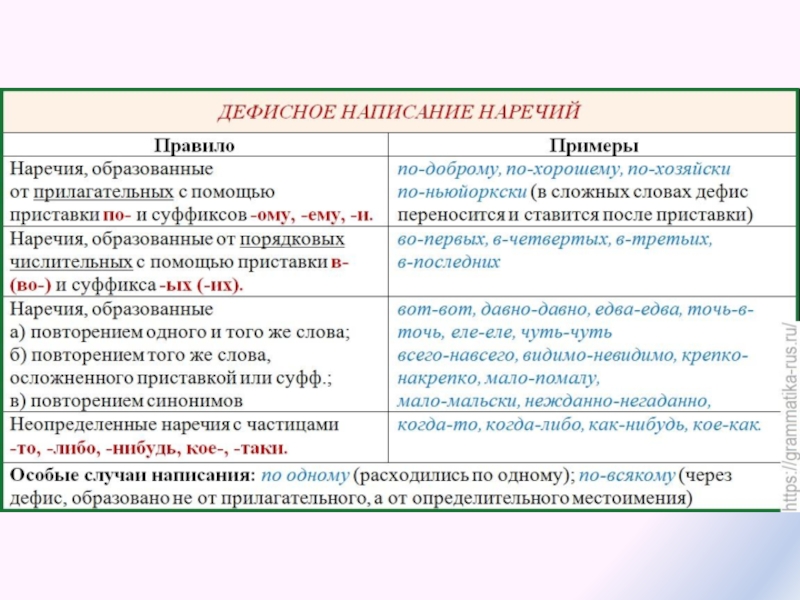 ДЕФИСНОЕ НАПИСАНИЕ НАРЕЧИЙ

| Правило | Примеры |
|---|---|
| Наречия, образованные от прилагательных с помощью приставки по- и суффиксов -ому, -ему, -и. | по-доброму, по-хорошему, по-хозяйски по-ньюйоркски (в сложных словах дефис переносится и ставится после приставки) |
| Наречия, образованные от порядковых числительных с помощью приставки в- (во-) и суффикса -ых (-их). | во-первых, в-четвертых, в-третьих, в-последних |
| Наречия, образованные а) повторением одного и того же слова; б) повторением того же слова, осложненного приставкой или суфф.; в) повторением синонимов | вот-вот, давно-давно, едва-едва, точь-в-точь, еле-еле, чуть-чуть всего-навсего, видимо-невидимо, крепко-накрепко, мало-помалу, мало-мальски, нежданно-негаданно, |
| Неопределенные наречия с частицами -то, -либо, -нибудь, кое-, -таки. | когда-то, когда-либо, как-нибудь, кое-как. |

Особые случаи написания: по одному (расходились по одному); по-всякому (через дефис, образовано не от прилагательного, а от определительного местоимения)

https://grammatika-rus.ru/